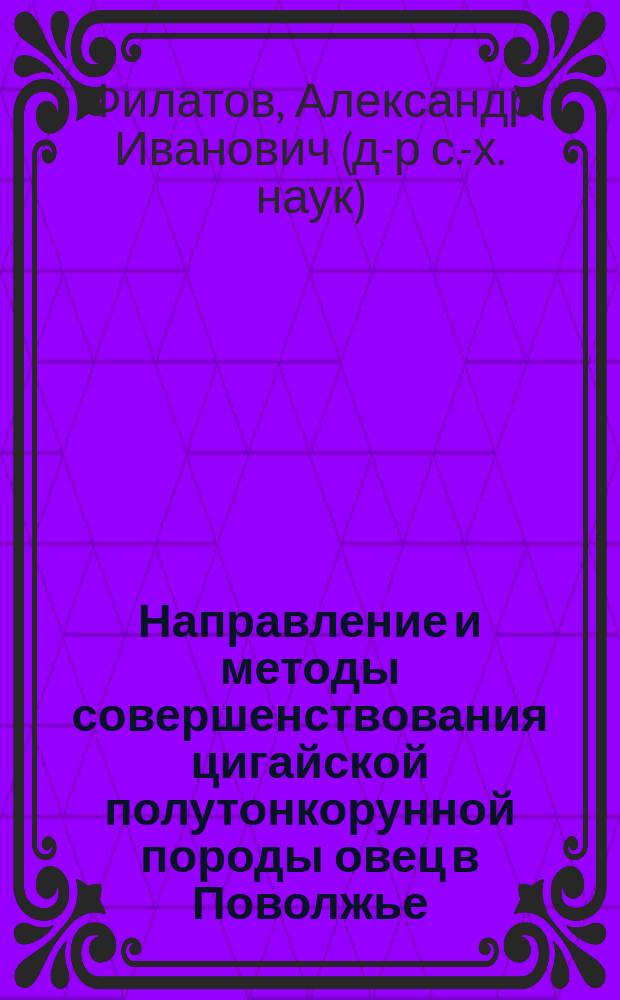 Филатов, Александр Иванович (д-р с.-х. наук)

Направление и методы совершенствования цигайской полутонкорунной породы овец в Поволжье